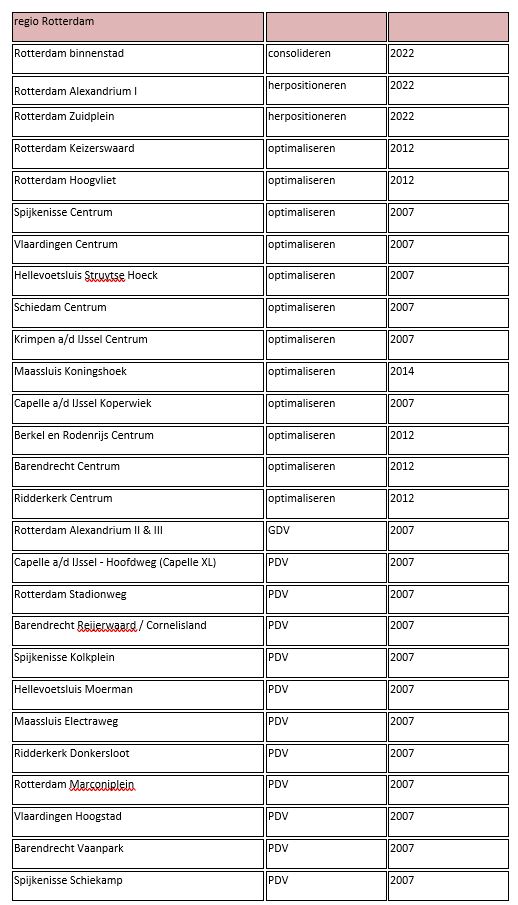 | regio Rotterdam | | |
|---|---|---|
| Rotterdam binnenstad | consolideren | 2022 |
| Rotterdam Alexandrium I | herpositioneren | 2022 |
| Rotterdam Zuidplein | herpositioneren | 2022 |
| Rotterdam Keizerswaard | optimaliseren | 2012 |
| Rotterdam Hoogvliet | optimaliseren | 2012 |
| Spijkenisse Centrum | optimaliseren | 2007 |
| Vlaardingen Centrum | optimaliseren | 2007 |
| Hellevoetsluis Struytse Hoeck | optimaliseren | 2007 |
| Schiedam Centrum | optimaliseren | 2007 |
| Krimpen a/d IJssel Centrum | optimaliseren | 2007 |
| Maassluis Koningshoek | optimaliseren | 2014 |
| Capelle a/d IJssel Koperwiek | optimaliseren | 2007 |
| Berkel en Rodenrijs Centrum | optimaliseren | 2012 |
| Barendrecht Centrum | optimaliseren | 2012 |
| Ridderkerk Centrum | optimaliseren | 2012 |
| Rotterdam Alexandrium II & III | GDV | 2007 |
| Capelle a/d IJssel - Hoofdweg (Capelle XL) | PDV | 2007 |
| Rotterdam Stadionweg | PDV | 2007 |
| Barendrecht Reijerwaard / Cornelisland | PDV | 2007 |
| Spijkenisse Kolkplein | PDV | 2007 |
| Hellevoetsluis Moerman | PDV | 2007 |
| Maassluis Electraweg | PDV | 2007 |
| Ridderkerk Donkersloot | PDV | 2007 |
| Rotterdam Marconiplein | PDV | 2007 |
| Vlaardingen Hoogstad | PDV | 2007 |
| Barendrecht Vaanpark | PDV | 2007 |
| Spijkenisse Schiekamp | PDV | 2007 |